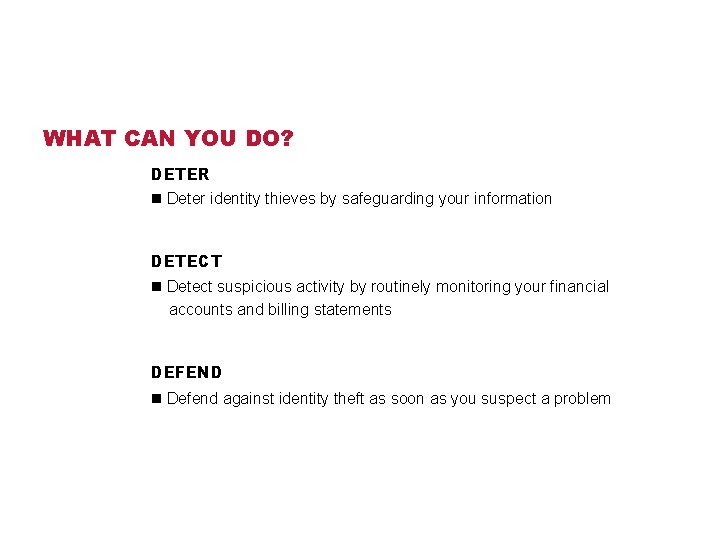 WHAT CAN YOU DO?

DETER

■ Deter identity thieves by safeguarding your information

DETECT

■ Detect suspicious activity by routinely monitoring your financial accounts and billing statements

DEFEND

■ Defend against identity theft as soon as you suspect a problem